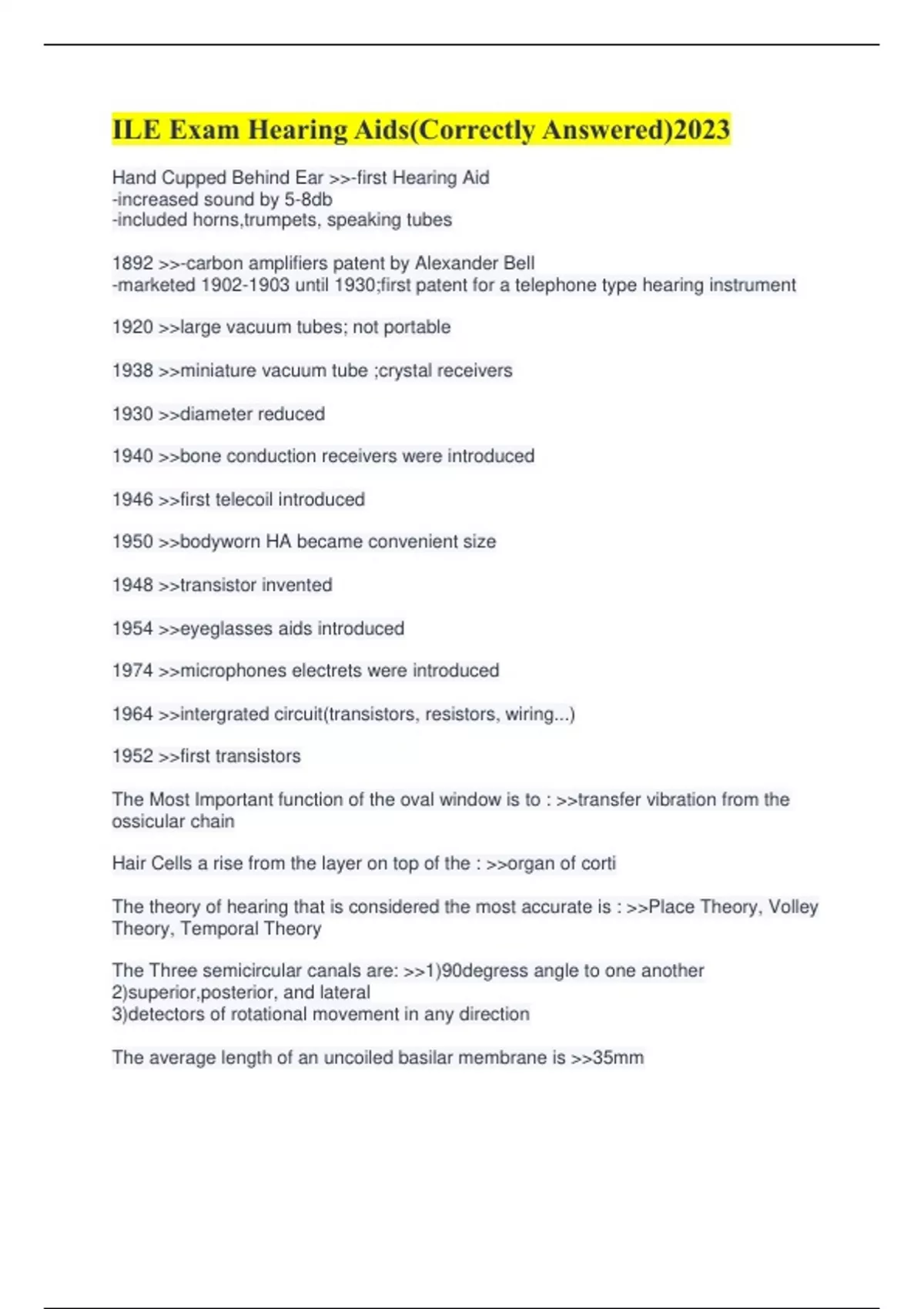 ILE Exam Hearing Aids(Correctly Answered)2023

Hand Cupped Behind Ear >>-first Hearing Aid
-increased sound by 5-8db
-included horns,trumpets, speaking tubes

1892 >>-carbon amplifiers patent by Alexander Bell
-marketed 1902-1903 until 1930;first patent for a telephone type hearing instrument

1920 >>large vacuum tubes; not portable

1938 >>miniature vacuum tube ;crystal receivers

1930 >>diameter reduced

1940 >>bone conduction receivers were introduced

1946 >>first telecoil introduced

1950 >>bodyworn HA became convenient size

1948 >>transistor invented

1954 >>eyeglasses aids introduced

1974 >>microphones electrets were introduced

1964 >>intergrated circuit(transistors, resistors, wiring...)

1952 >>first transistors

The Most Important function of the oval window is to : >>transfer vibration from the ossicular chain

Hair Cells a rise from the layer on top of the : >>organ of corti

The theory of hearing that is considered the most accurate is : >>Place Theory, Volley Theory, Temporal Theory

The Three semicircular canals are: >>1)90degress angle to one another
2)superior,posterior, and lateral
3)detectors of rotational movement in any direction

The average length of an uncoiled basilar membrane is >>35mm